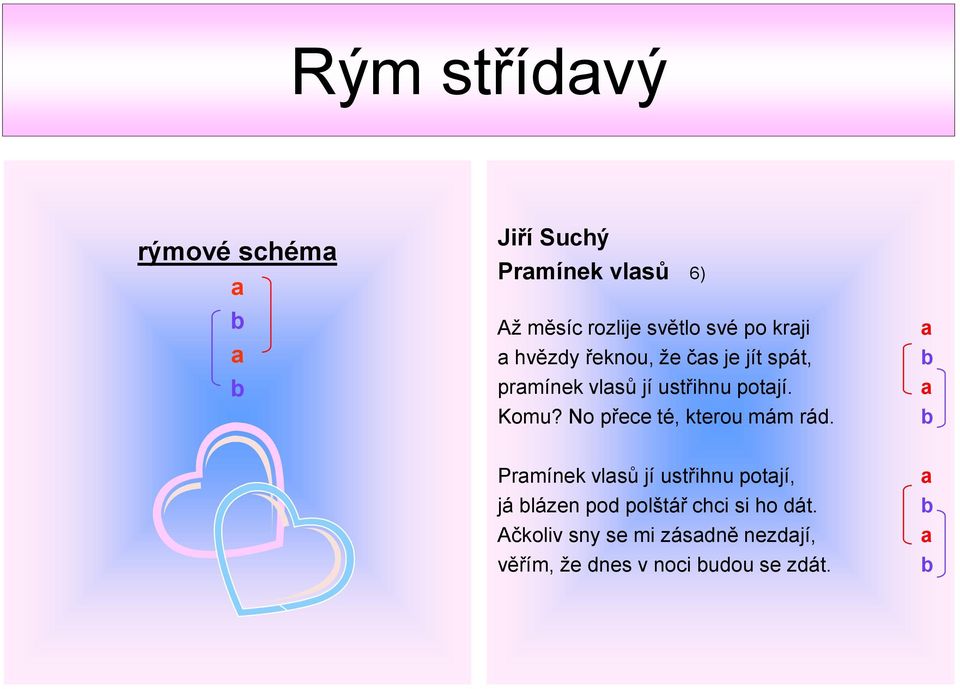 Rým střídavý

rýmové schéma
a
b
a
b

Jiří Suchý
Pramínek vlasů 6)

Až měsíc rozlije světlo své po kraji a
a hvězdy řeknou, že čas je jít spát, b
pramínek vlasů jí ustřihnu potají. a
Komu? No přece té, kterou mám rád. b

Pramínek vlasů jí ustřihnu potají, a
já blázen pod polštář chci si ho dát. b
Ačkoliv sny se mi zásadně nezdají, a
věřím, že dnes v noci budou se zdát. b